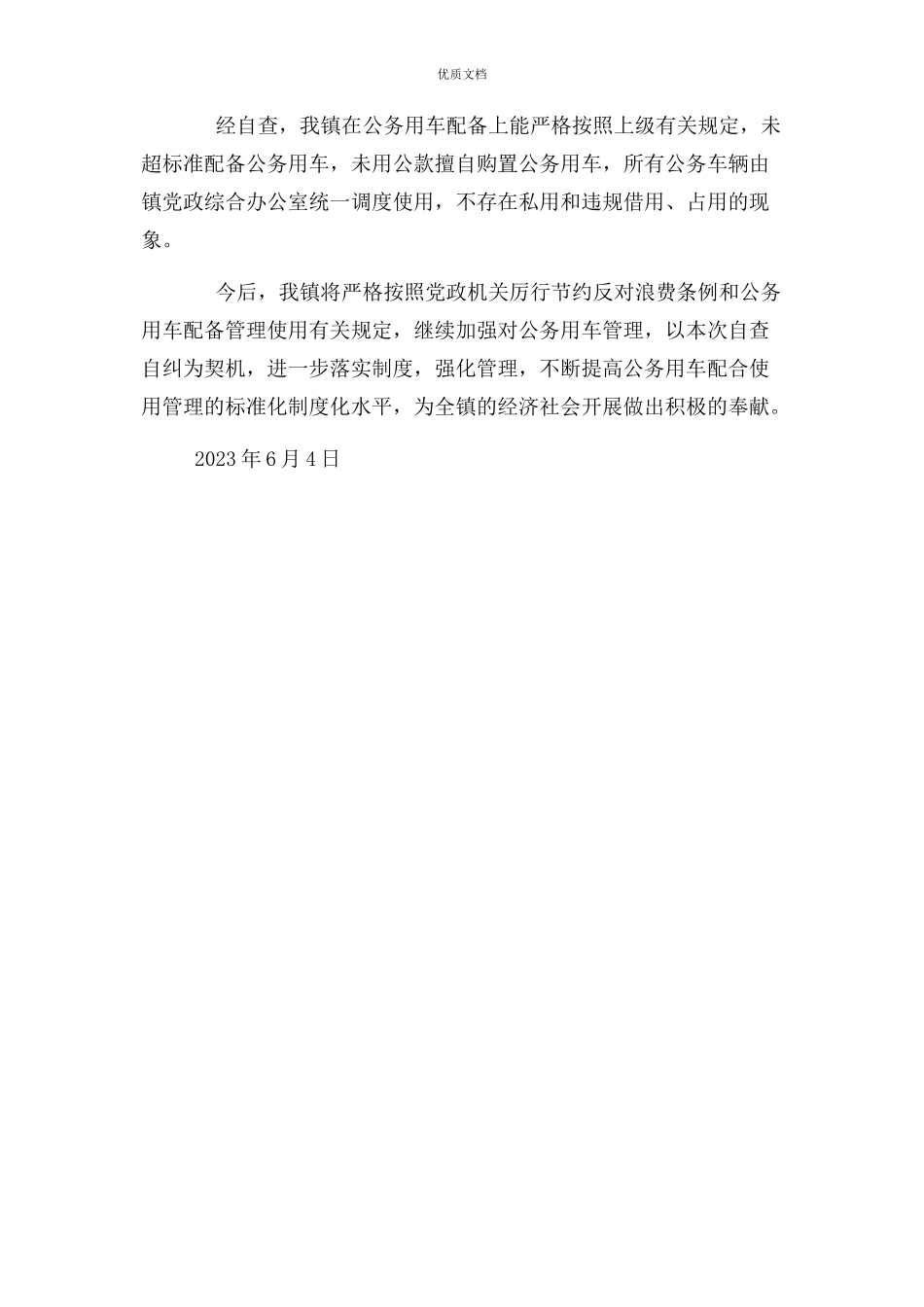 优质文档

经自查，我镇在公务用车配备上能严格按照上级有关规定，未超标准配备公务用车，未用公款擅自购置公务用车，所有公务车辆由镇党政综合办公室统一调度使用，不存在私用和违规借用、占用的现象。

今后，我镇将严格按照党政机关厉行节约反对浪费条例和公务用车配备管理使用有关规定，继续加强对公务用车管理，以本次自查自纠为契机，进一步落实制度，强化管理，不断提高公务用车配合使用管理的标准化制度化水平，为全镇的经济社会开展做出积极的奉献。

2023 年 6 月 4 日